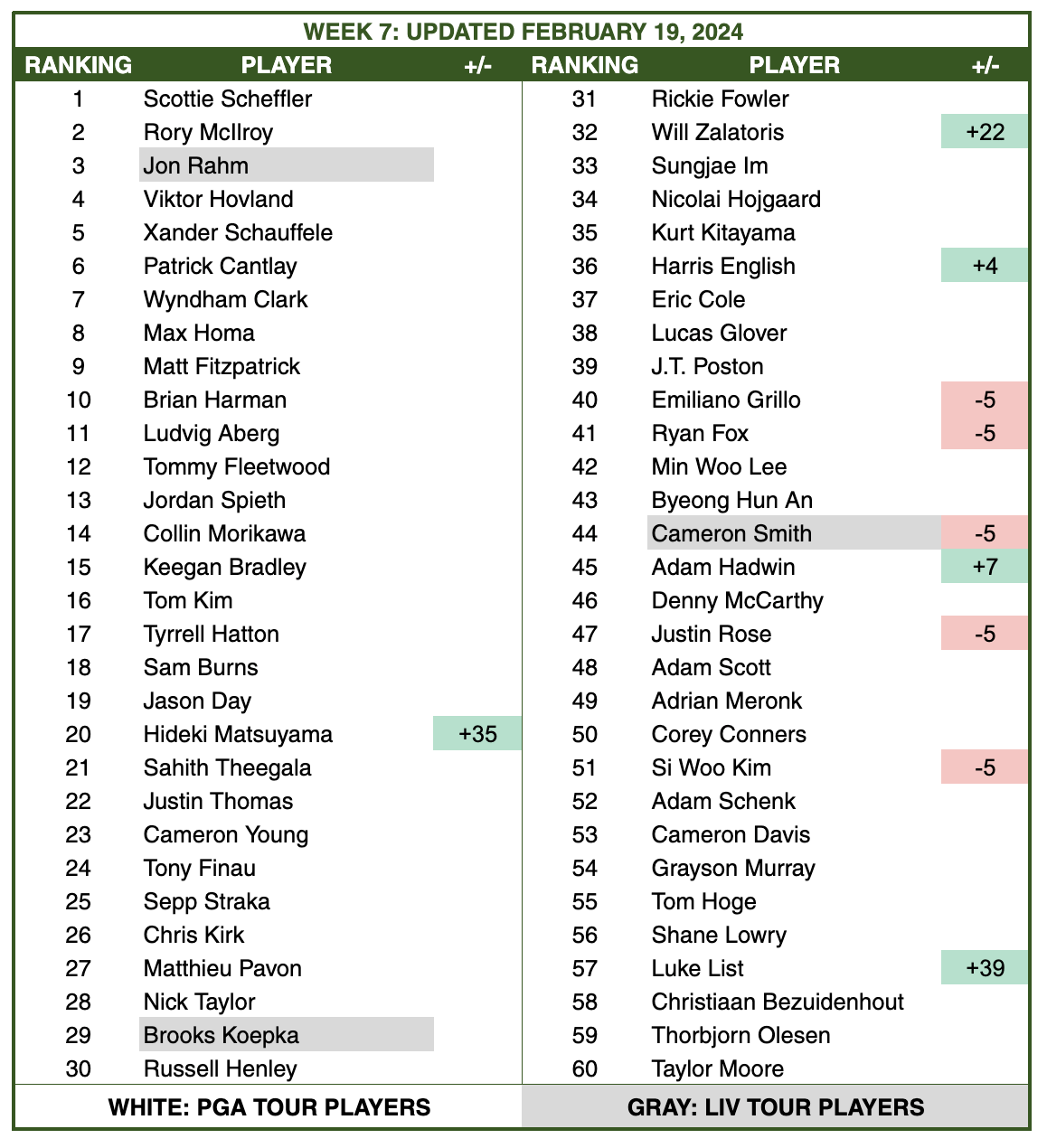 WEEK 7: UPDATED FEBRUARY 19, 2024

| RANKING | PLAYER | +/- |
|---|---|---|
| 1 | Scottie Scheffler | |
| 2 | Rory McIlroy | |
| 3 | Jon Rahm | |
| 4 | Viktor Hovland | |
| 5 | Xander Schauffele | |
| 6 | Patrick Cantlay | |
| 7 | Wyndham Clark | |
| 8 | Max Homa | |
| 9 | Matt Fitzpatrick | |
| 10 | Brian Harman | |
| 11 | Ludvig Aberg | |
| 12 | Tommy Fleetwood | |
| 13 | Jordan Spieth | |
| 14 | Collin Morikawa | |
| 15 | Keegan Bradley | |
| 16 | Tom Kim | |
| 17 | Tyrrell Hatton | |
| 18 | Sam Burns | |
| 19 | Jason Day | |
| 20 | Hideki Matsuyama | +35 |
| 21 | Sahith Theegala | |
| 22 | Justin Thomas | |
| 23 | Cameron Young | |
| 24 | Tony Finau | |
| 25 | Sepp Straka | |
| 26 | Chris Kirk | |
| 27 | Matthieu Pavon | |
| 28 | Nick Taylor | |
| 29 | Brooks Koepka | |
| 30 | Russell Henley | |

| RANKING | PLAYER | +/- |
|---|---|---|
| 31 | Rickie Fowler | |
| 32 | Will Zalatoris | +22 |
| 33 | Sungjae Im | |
| 34 | Nicolai Hojgaard | |
| 35 | Kurt Kitayama | |
| 36 | Harris English | +4 |
| 37 | Eric Cole | |
| 38 | Lucas Glover | |
| 39 | J.T. Poston | |
| 40 | Emiliano Grillo | -5 |
| 41 | Ryan Fox | -5 |
| 42 | Min Woo Lee | |
| 43 | Byeong Hun An | |
| 44 | Cameron Smith | -5 |
| 45 | Adam Hadwin | +7 |
| 46 | Denny McCarthy | |
| 47 | Justin Rose | -5 |
| 48 | Adam Scott | |
| 49 | Adrian Meronk | |
| 50 | Corey Conners | |
| 51 | Si Woo Kim | -5 |
| 52 | Adam Schenk | |
| 53 | Cameron Davis | |
| 54 | Grayson Murray | |
| 55 | Tom Hoge | |
| 56 | Shane Lowry | |
| 57 | Luke List | +39 |
| 58 | Christiaan Bezuidenhout | |
| 59 | Thorbjorn Olesen | |
| 60 | Taylor Moore | |

WHITE: PGA TOUR PLAYERS

GRAY: LIV TOUR PLAYERS